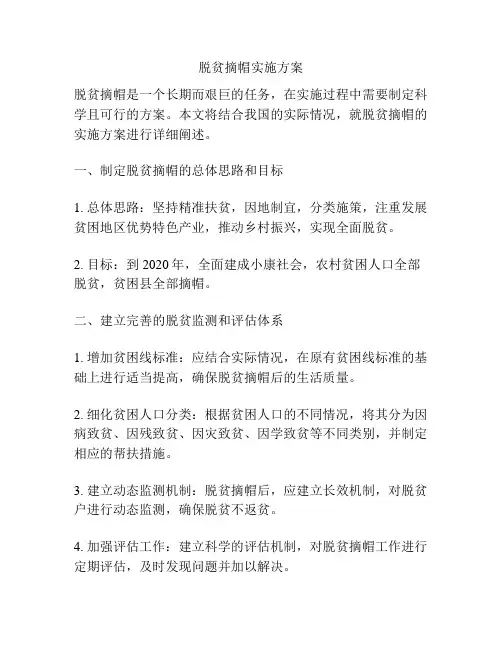 脱贫摘帽实施方案

脱贫摘帽是一个长期而艰巨的任务，在实施过程中需要制定科学且可行的方案。本文将结合我国的实际情况，就脱贫摘帽的实施方案进行详细阐述。

一、制定脱贫摘帽的总体思路和目标

1. 总体思路：坚持精准扶贫，因地制宜，分类施策，注重发展贫困地区优势特色产业，推动乡村振兴，实现全面脱贫。

2. 目标：到 2020 年，全面建成小康社会，农村贫困人口全部脱贫，贫困县全部摘帽。

二、建立完善的脱贫监测和评估体系

1. 增加贫困线标准：应结合实际情况，在原有贫困线标准的基础上进行适当提高，确保脱贫摘帽后的生活质量。

2. 细化贫困人口分类：根据贫困人口的不同情况，将其分为因病致贫、因残致贫、因灾致贫、因学致贫等不同类别，并制定相应的帮扶措施。

3. 建立动态监测机制：脱贫摘帽后，应建立长效机制，对脱贫户进行动态监测，确保脱贫不返贫。

4. 加强评估工作：建立科学的评估机制，对脱贫摘帽工作进行定期评估，及时发现问题并加以解决。